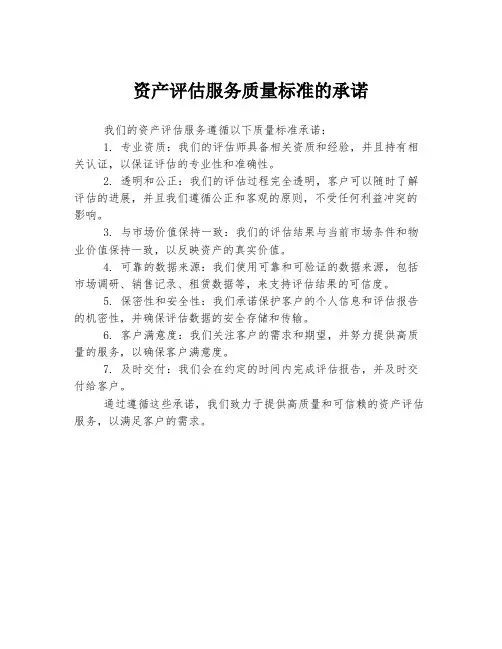 资产评估服务质量标准的承诺

我们的资产评估服务遵循以下质量标准承诺：

1. 专业资质：我们的评估师具备相关资质和经验，并且持有相关认证，以保证评估的专业性和准确性。

2. 透明和公正：我们的评估过程完全透明，客户可以随时了解评估的进展，并且我们遵循公正和客观的原则，不受任何利益冲突的影响。

3. 与市场价值保持一致：我们的评估结果与当前市场条件和物业价值保持一致，以反映资产的真实价值。

4. 可靠的数据来源：我们使用可靠和可验证的数据来源，包括市场调研、销售记录、租赁数据等，来支持评估结果的可信度。

5. 保密性和安全性：我们承诺保护客户的个人信息和评估报告的机密性，并确保评估数据的安全存储和传输。

6. 客户满意度：我们关注客户的需求和期望，并努力提供高质量的服务，以确保客户满意度。

7. 及时交付：我们会在约定的时间内完成评估报告，并及时交付给客户。

通过遵循这些承诺，我们致力于提供高质量和可信赖的资产评估服务，以满足客户的需求。